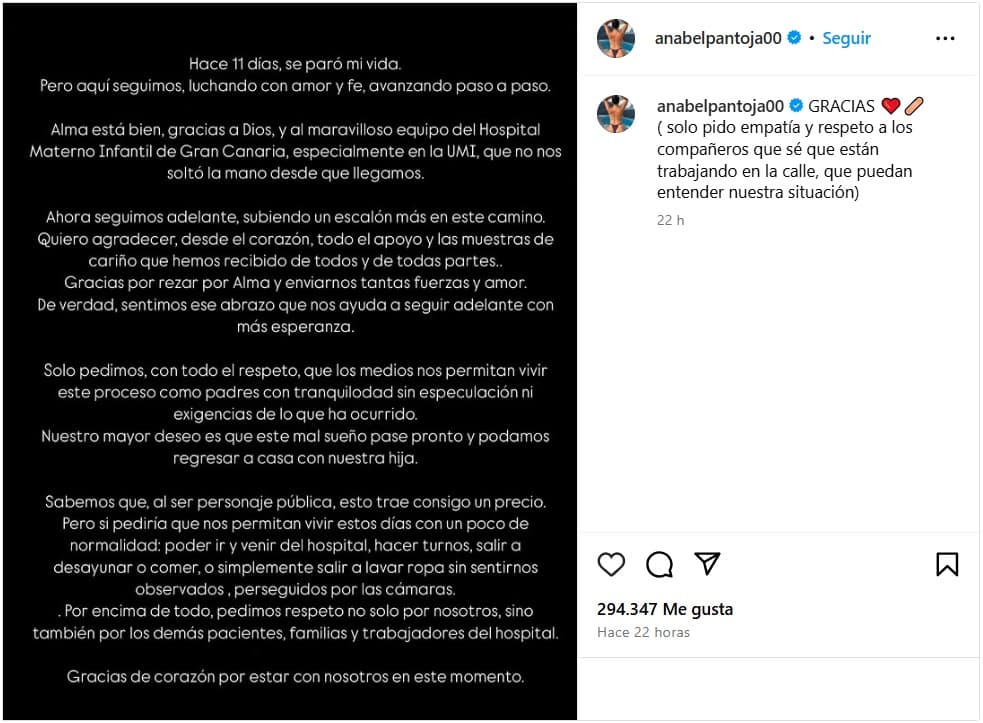 Hace 11 días, se paró mi vida.
Pero aquí seguimos, luchando con amor y fe, avanzando paso a paso.

Alma está bien, gracias a Dios, y al maravilloso equipo del Hospital Materno Infantil de Gran Canaria, especialmente en la UMI, que no nos soltó la mano desde que llegamos.

Ahora seguimos adelante, subiendo un escalón más en este camino.
Quiero agradecer, desde el corazón, todo el apoyo y las muestras de cariño que hemos recibido de todos y de todas partes..
Gracias por rezar por Alma y enviarnos tantas fuerzas y amor.
De verdad, sentimos ese abrazo que nos ayuda a seguir adelante con más esperanza.

Solo pedimos, con todo el respeto, que los medios nos permitan vivir este proceso como padres con tranquilidad sin especulación ni exigencias de lo que ha ocurrido.
Nuestro mayor deseo es que este mal sueño pase pronto y podamos regresar a casa con nuestra hija.

Sabemos que, al ser personaje pública, esto trae consigo un precio.
Pero si pediría que nos permitan vivir estos días con un poco de normalidad: poder ir y venir del hospital, hacer turnos, salir a desayunar o comer, o simplemente salir a lavar ropa sin sentirnos observados , perseguidos por las cámaras.
. Por encima de todo, pedimos respeto no solo por nosotros, sino también por los demás pacientes, familias y trabajadores del hospital.

Gracias de corazón por estar con nosotros en este momento.

anabelpantoja00 • Seguir

anabelpantoja00 GRACIAS ❤️🩹
( solo pido empatía y respeto a los compañeros que sé que están trabajando en la calle, que puedan entender nuestra situación)

22 h

294.347 Me gusta
Hace 22 horas